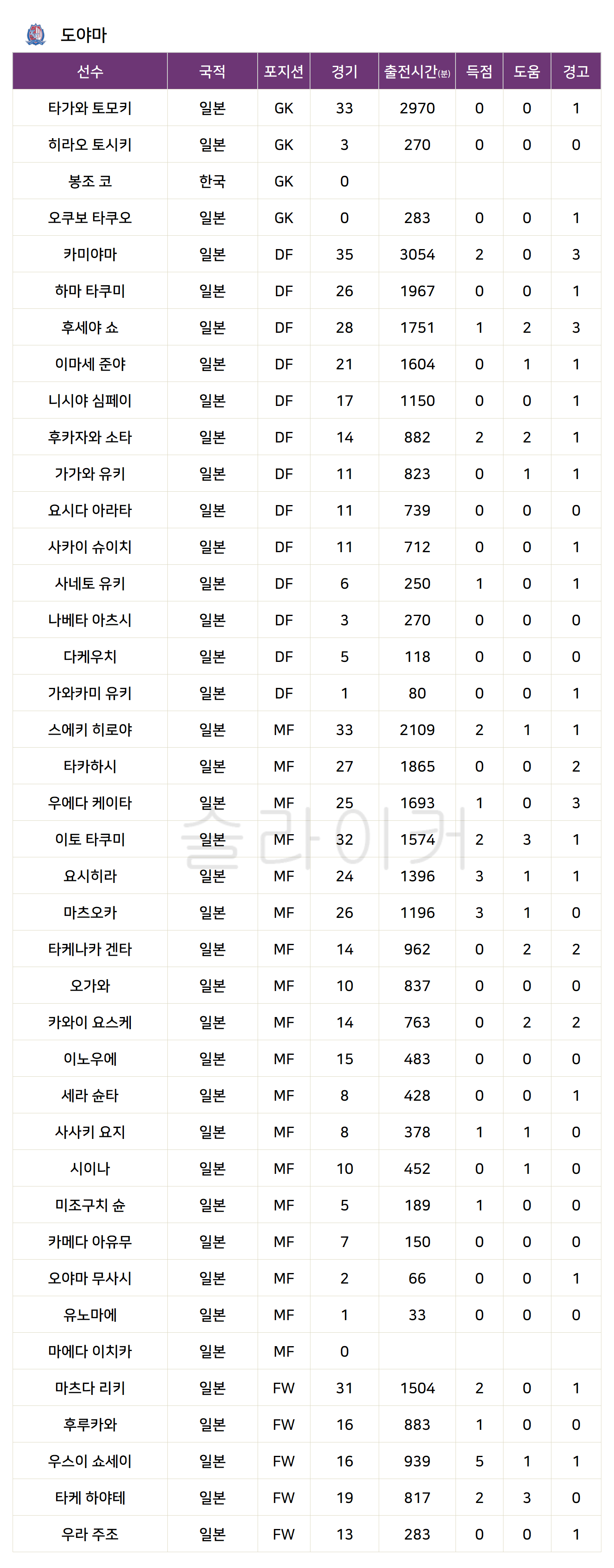 도야마

| 선수 | 국적 | 포지션 | 경기 | 출전시간(분) | 득점 | 도움 | 경고 |
|---|---|---|---|---|---|---|---|
| 타가와 토모키 | 일본 | GK | 33 | 2970 | 0 | 0 | 1 |
| 히라오 토시키 | 일본 | GK | 3 | 270 | 0 | 0 | 0 |
| 봉조 코 | 한국 | GK | 0 | | | | |
| 오쿠보 타쿠오 | 일본 | GK | 0 | 283 | 0 | 0 | 1 |
| 카미야마 | 일본 | DF | 35 | 3054 | 2 | 0 | 3 |
| 하마 타쿠미 | 일본 | DF | 26 | 1967 | 0 | 0 | 1 |
| 후세야 쇼 | 일본 | DF | 28 | 1751 | 1 | 2 | 3 |
| 이마세 준야 | 일본 | DF | 21 | 1604 | 0 | 1 | 1 |
| 니시야 심페이 | 일본 | DF | 17 | 1150 | 0 | 0 | 1 |
| 후카자와 소타 | 일본 | DF | 14 | 882 | 2 | 2 | 1 |
| 가가와 유키 | 일본 | DF | 11 | 823 | 0 | 1 | 1 |
| 요시다 아라타 | 일본 | DF | 11 | 739 | 0 | 0 | 0 |
| 사카이 슈이치 | 일본 | DF | 11 | 712 | 0 | 0 | 1 |
| 사네토 유키 | 일본 | DF | 6 | 250 | 1 | 0 | 1 |
| 나베타 아츠시 | 일본 | DF | 3 | 270 | 0 | 0 | 0 |
| 다케우치 | 일본 | DF | 5 | 118 | 0 | 0 | 0 |
| 가와카미 유키 | 일본 | DF | 1 | 80 | 0 | 0 | 1 |
| 스에키 히로야 | 일본 | MF | 33 | 2109 | 2 | 1 | 1 |
| 타카하시 | 일본 | MF | 27 | 1865 | 0 | 0 | 2 |
| 우에다 케이타 | 일본 | MF | 25 | 1693 | 1 | 0 | 3 |
| 이토 타쿠미 | 일본 | MF | 32 | 1574 | 2 | 3 | 1 |
| 요시히라 | 일본 | MF | 24 | 1396 | 3 | 1 | 1 |
| 마츠오카 | 일본 | MF | 26 | 1196 | 3 | 1 | 0 |
| 타케나카 겐타 | 일본 | MF | 14 | 962 | 0 | 2 | 2 |
| 오가와 | 일본 | MF | 10 | 837 | 0 | 0 | 0 |
| 카와이 요스케 | 일본 | MF | 14 | 763 | 0 | 2 | 2 |
| 이노우에 | 일본 | MF | 15 | 483 | 0 | 0 | 0 |
| 세라 슌타 | 일본 | MF | 8 | 428 | 0 | 0 | 1 |
| 사사키 요지 | 일본 | MF | 8 | 378 | 1 | 1 | 0 |
| 시이나 | 일본 | MF | 10 | 452 | 0 | 1 | 0 |
| 미조구치 슌 | 일본 | MF | 5 | 189 | 1 | 0 | 0 |
| 카메다 아유무 | 일본 | MF | 7 | 150 | 0 | 0 | 0 |
| 오야마 무사시 | 일본 | MF | 2 | 66 | 0 | 0 | 1 |
| 유노마에 | 일본 | MF | 1 | 33 | 0 | 0 | 0 |
| 마에다 이치카 | 일본 | MF | 0 | | | | |
| 마츠다 리키 | 일본 | FW | 31 | 1504 | 2 | 0 | 1 |
| 후루카와 | 일본 | FW | 16 | 883 | 1 | 0 | 0 |
| 우스이 쇼세이 | 일본 | FW | 16 | 939 | 5 | 1 | 1 |
| 타케 하야테 | 일본 | FW | 19 | 817 | 2 | 3 | 0 |
| 우라 주조 | 일본 | FW | 13 | 283 | 0 | 0 | 1 |

슬라이커